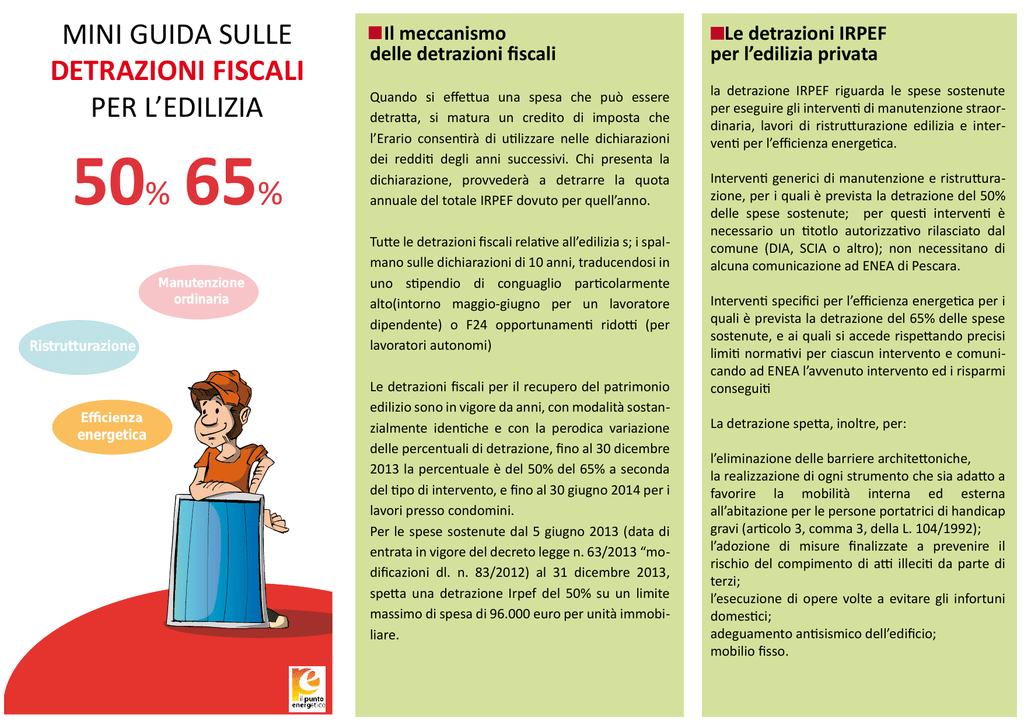 MINI GUIDA SULLE
DETRAZIONI FISCALI
PER L'EDILIZIA

50% 65%

Manutenzione ordinaria

Ristrutturazione

Efficienza energetica

il punto energetico

Il meccanismo delle detrazioni fiscali

Quando si effettua una spesa che può essere detratta, si matura un credito di imposta che l'Erario consentirà di utilizzare nelle dichiarazioni dei redditi degli anni successivi. Chi presenta la dichiarazione, provvederà a detrarre la quota annuale del totale IRPEF dovuto per quell'anno.

Tutte le detrazioni fiscali relative all'edilizia s; i spalmano sulle dichiarazioni di 10 anni, traducendosi in uno stipendio di conguaglio particolarmente alto(intorno maggio-giugno per un lavoratore dipendente) o F24 opportunamenti ridotti (per lavoratori autonomi)

Le detrazioni fiscali per il recupero del patrimonio edilizio sono in vigore da anni, con modalità sostanzialmente identiche e con la perodica variazione delle percentuali di detrazione, fino al 30 dicembre 2013 la percentuale è del 50% del 65% a seconda del tipo di intervento, e fino al 30 giugno 2014 per i lavori presso condomini.
Per le spese sostenute dal 5 giugno 2013 (data di entrata in vigore del decreto legge n. 63/2013 "modificazioni dl. n. 83/2012) al 31 dicembre 2013, spetta una detrazione Irpef del 50% su un limite massimo di spesa di 96.000 euro per unità immobiliare.

Le detrazioni IRPEF per l'edilizia privata

la detrazione IRPEF riguarda le spese sostenute per eseguire gli interventi di manutenzione straordinaria, lavori di ristrutturazione edilizia e interventi per l'efficienza energetica.

Interventi generici di manutenzione e ristrutturazione, per i quali è prevista la detrazione del 50% delle spese sostenute; per questi interventi è necessario un titotlo autorizzativo rilasciato dal comune (DIA, SCIA o altro); non necessitano di alcuna comunicazione ad ENEA di Pescara.

Interventi specifici per l'efficienza energetica per i quali è prevista la detrazione del 65% delle spese sostenute, e ai quali si accede rispettando precisi limiti normativi per ciascun intervento e comunicando ad ENEA l'avvenuto intervento ed i risparmi conseguiti

La detrazione spetta, inoltre, per:

l'eliminazione delle barriere architettoniche,
la realizzazione di ogni strumento che sia adatto a favorire la mobilità interna ed esterna all'abitazione per le persone portatrici di handicap gravi (articolo 3, comma 3, della L. 104/1992);
l'adozione di misure finalizzate a prevenire il rischio del compimento di atti illeciti da parte di terzi;
l'esecuzione di opere volte a evitare gli infortuni domestici;
adeguamento antisismico dell'edificio;
mobilio fisso.